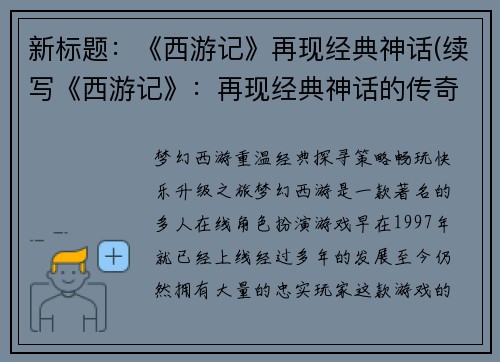 新标题：《西游记》再现经典神话(续写《西游记》：再现经典神话的传奇

梦幻西游重温经典探寻策略畅玩快乐升级之旅梦幻西游是一款著名的多人在线角色扮演游戏早在1997年就已经上线经过多年的发展至今仍然拥有大量的忠实玩家这款游戏的

+